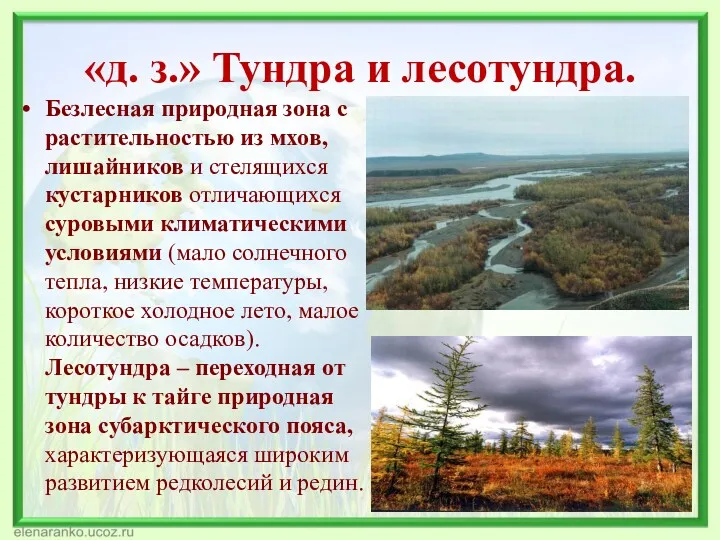 «д. з.» Тундра и лесотундра.

• Безлесная природная зона с растительностью из мхов, лишайников и стелящихся кустарников отличающихся суровыми климатическими условиями (мало солнечного тепла, низкие температуры, короткое холодное лето, малое количество осадков). Лесотундра – переходная от тундры к тайге природная зона субарктического пояса, характеризующаяся широким развитием редколесий и редин.

elenaranko.ucoz.ru